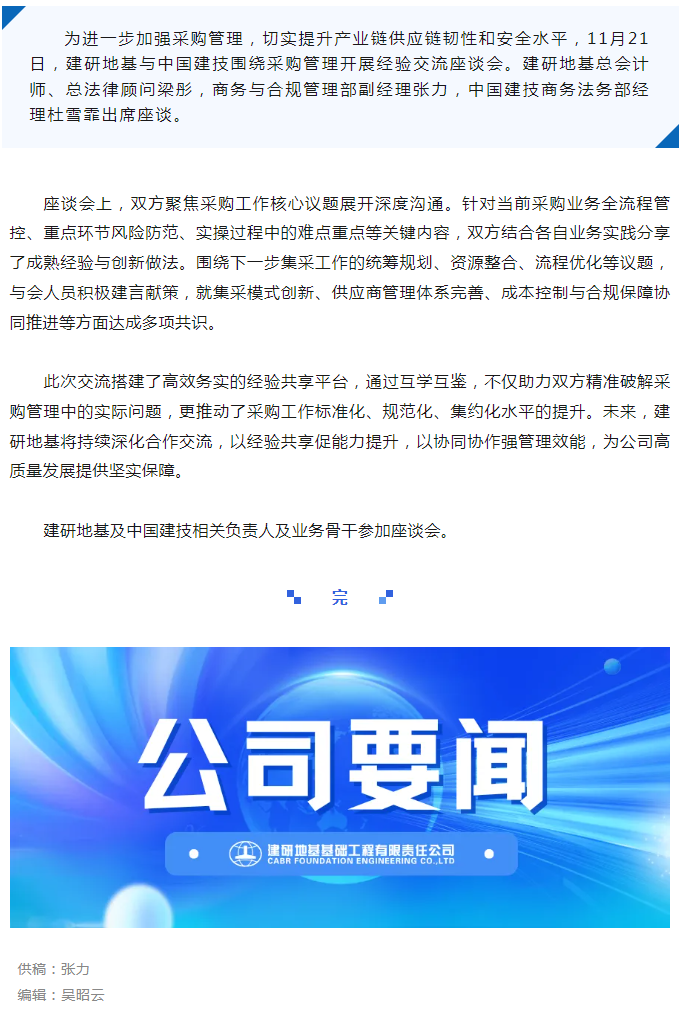 为进一步加强采购管理，切实提升产业链供应链韧性和安全水平，11月21日，建研地基与中国建技围绕采购管理开展经验交流座谈会。建研地基总会计师、总法律顾问梁彤，商务与合规管理部副经理张力，中国建技商务法务部经理杜雪霏出席座谈。

座谈会上，双方聚焦采购工作核心议题展开深度沟通。针对当前采购业务全流程管控、重点环节风险防范、实操过程中的难点重点等关键内容，双方结合各自业务实践分享了成熟经验与创新做法。围绕下一步集采工作的统筹规划、资源整合、流程优化等议题，与会人员积极建言献策，就集采模式创新、供应商管理体系完善、成本控制与合规保障协同推进等方面达成多项共识。

此次交流搭建了高效务实的经验共享平台，通过互学互鉴，不仅助力双方精准破解采购管理中的实际问题，更推动了采购工作标准化、规范化、集约化水平的提升。未来，建研地基将持续深化合作交流，以经验共享促能力提升，以协同协作强管理效能，为公司高质量发展提供坚实保障。

建研地基及中国建技相关负责人及业务骨干参加座谈会。

完

公司要闻

建研地基基础工程有限责任公司
CABR FOUNDATION ENGINEERING CO.,LTD

供稿：张力
编辑：吴昭云